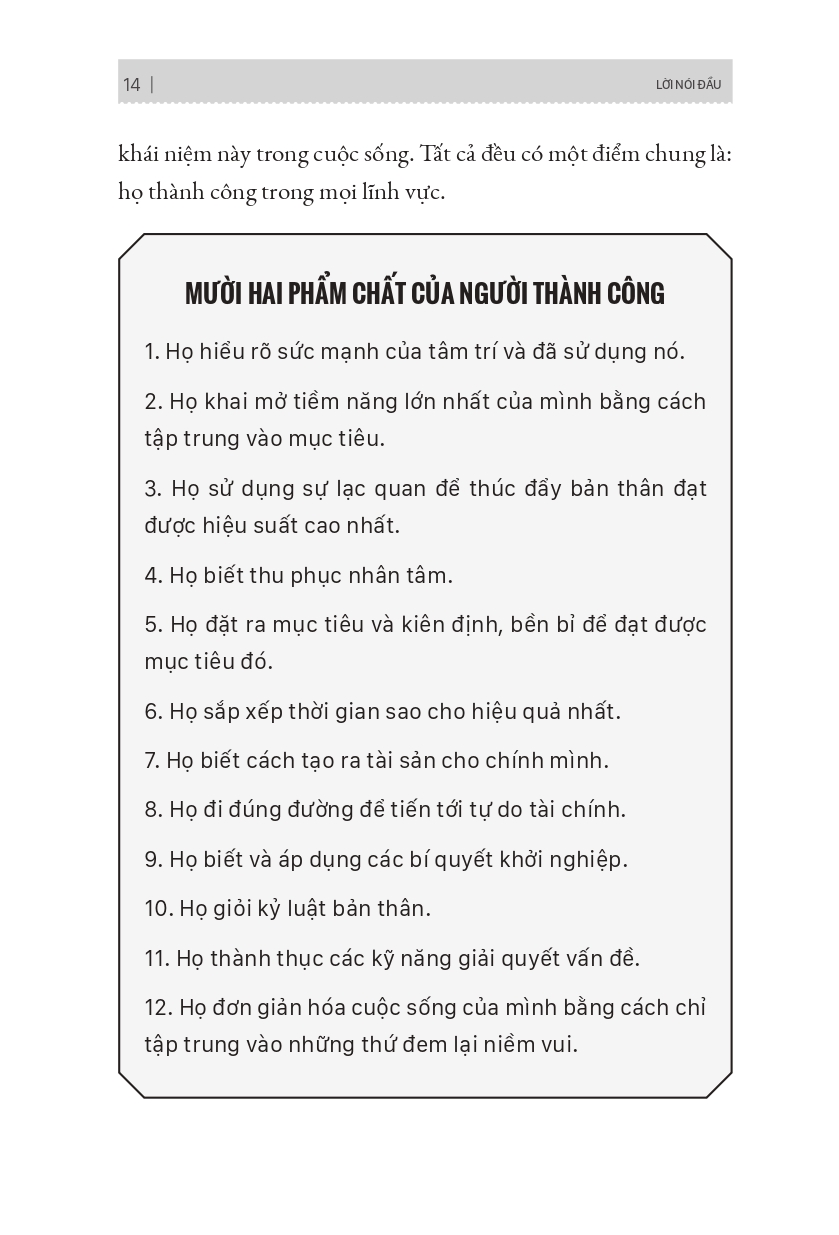 14 |

LỜI NÓI ĐẦU

khái niệm này trong cuộc sống. Tất cả đều có một điểm chung là: họ thành công trong mọi lĩnh vực.

MƯỜI HAI PHẨM CHẤT CỦA NGƯỜI THÀNH CÔNG

1. Họ hiểu rõ sức mạnh của tâm trí và đã sử dụng nó.

2. Họ khai mở tiềm năng lớn nhất của mình bằng cách tập trung vào mục tiêu.

3. Họ sử dụng sự lạc quan để thúc đẩy bản thân đạt được hiệu suất cao nhất.

4. Họ biết thu phục nhân tâm.

5. Họ đặt ra mục tiêu và kiên định, bền bỉ để đạt được mục tiêu đó.

6. Họ sắp xếp thời gian sao cho hiệu quả nhất.

7. Họ biết cách tạo ra tài sản cho chính mình.

8. Họ đi đúng đường để tiến tới tự do tài chính.

9. Họ biết và áp dụng các bí quyết khởi nghiệp.

10. Họ giỏi kỷ luật bản thân.

11. Họ thành thục các kỹ năng giải quyết vấn đề.

12. Họ đơn giản hóa cuộc sống của mình bằng cách chỉ tập trung vào những thứ đem lại niềm vui.